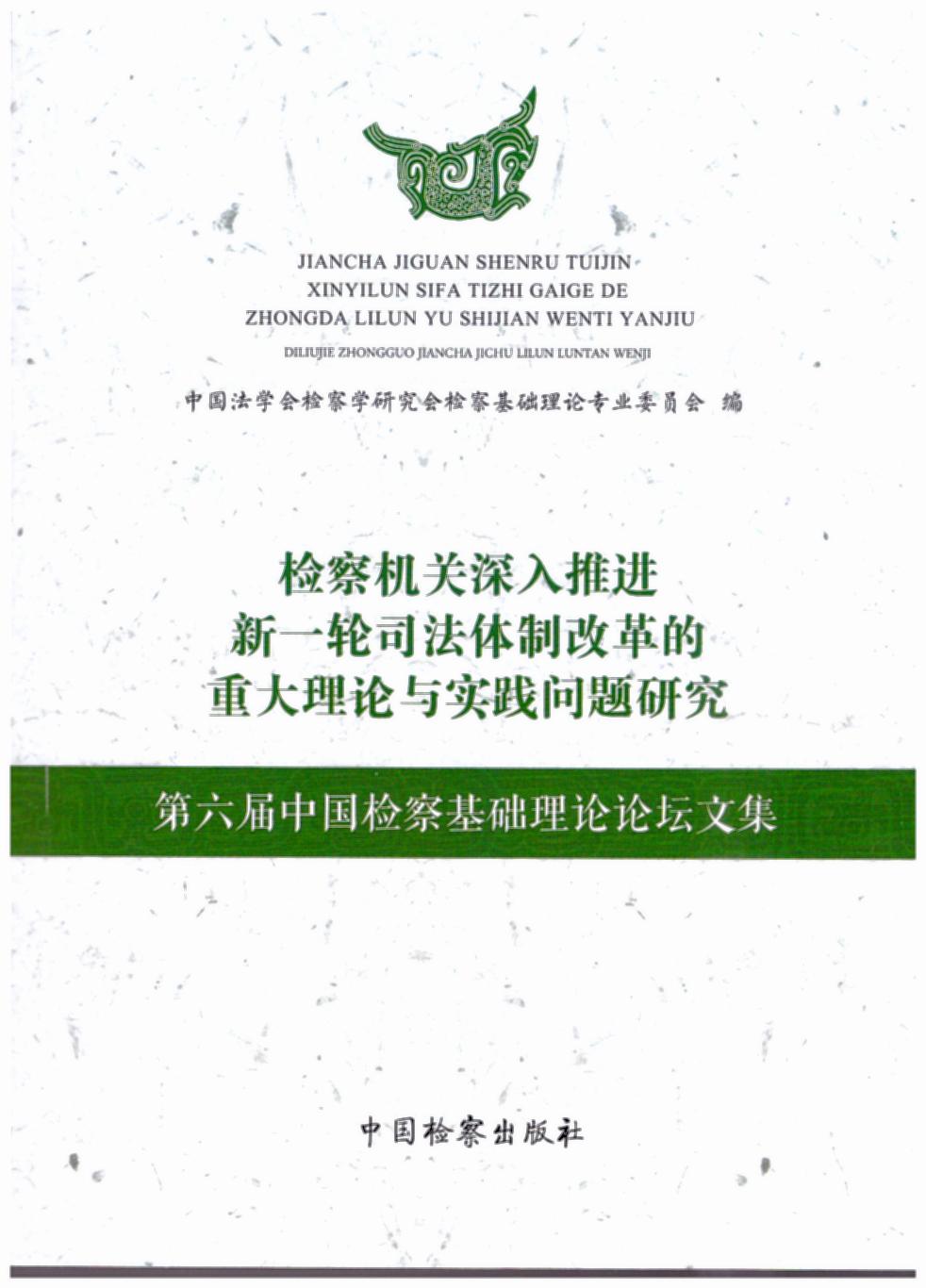 JIANCHA JIGUAN SHENRU TUIJIN
XINYILUN SIFA TIZHI GAIGE DE
ZHONGDA LILUN YU SHIJIAN WENTI YANJIU

DILIUJIE ZHONGGUO JIANCHA JICHU LILUN LUNTAN WENJI

中国法学会检察学研究会检察基础理论专业委员会 编

检察机关深入推进
新一轮司法体制改革的
重大理论与实践问题研究

第六届中国检察基础理论论坛文集

中国检察出版社